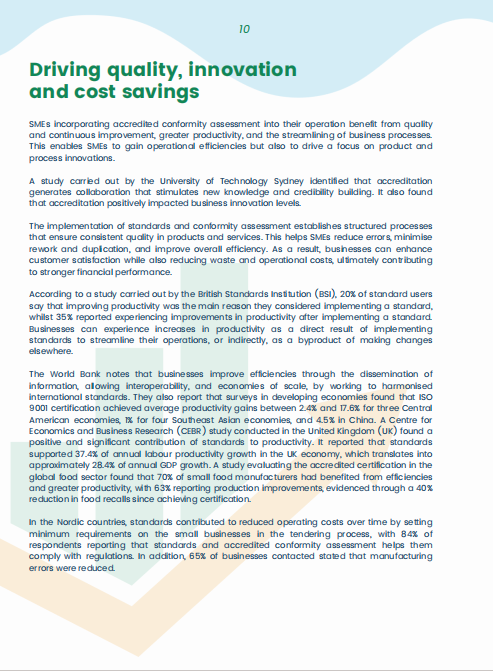 10

Driving quality, innovation and cost savings

SMEs incorporating accredited conformity assessment into their operation benefit from quality and continuous improvement, greater productivity, and the streamlining of business processes. This enables SMEs to gain operational efficiencies but also to drive a focus on product and process innovations.

A study carried out by the University of Technology Sydney identified that accreditation generates collaboration that stimulates new knowledge and credibility building. It also found that accreditation positively impacted business innovation levels.

The implementation of standards and conformity assessment establishes structured processes that ensure consistent quality in products and services. This helps SMEs reduce errors, minimise rework and duplication, and improve overall efficiency. As a result, businesses can enhance customer satisfaction while also reducing waste and operational costs, ultimately contributing to stronger financial performance.

According to a study carried out by the British Standards Institution (BSI), 20% of standard users say that improving productivity was the main reason they considered implementing a standard, whilst 35% reported experiencing improvements in productivity after implementing a standard. Businesses can experience increases in productivity as a direct result of implementing standards to streamline their operations, or indirectly, as a byproduct of making changes elsewhere.

The World Bank notes that businesses improve efficiencies through the dissemination of information, allowing interoperability, and economies of scale, by working to harmonised international standards. They also report that surveys in developing economies found that ISO 9001 certification achieved average productivity gains between 2.4% and 17.6% for three Central American economies, 1% for four Southeast Asian economies, and 4.5% in China. A Centre for Economics and Business Research (CEBR) study conducted in the United Kingdom (UK) found a positive and significant contribution of standards to productivity. It reported that standards supported 37.4% of annual labour productivity growth in the UK economy, which translates into approximately 28.4% of annual GDP growth. A study evaluating the accredited certification in the global food sector found that 70% of small food manufacturers had benefited from efficiencies and greater productivity, with 63% reporting production improvements, evidenced through a 40% reduction in food recalls since achieving certification.

In the Nordic countries, standards contributed to reduced operating costs over time by setting minimum requirements on the small businesses in the tendering process, with 84% of respondents reporting that standards and accredited conformity assessment helps them comply with regulations. In addition, 65% of businesses contacted stated that manufacturing errors were reduced.